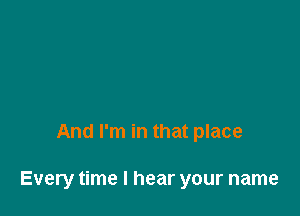 And I'm in that place

Every time I hear your name